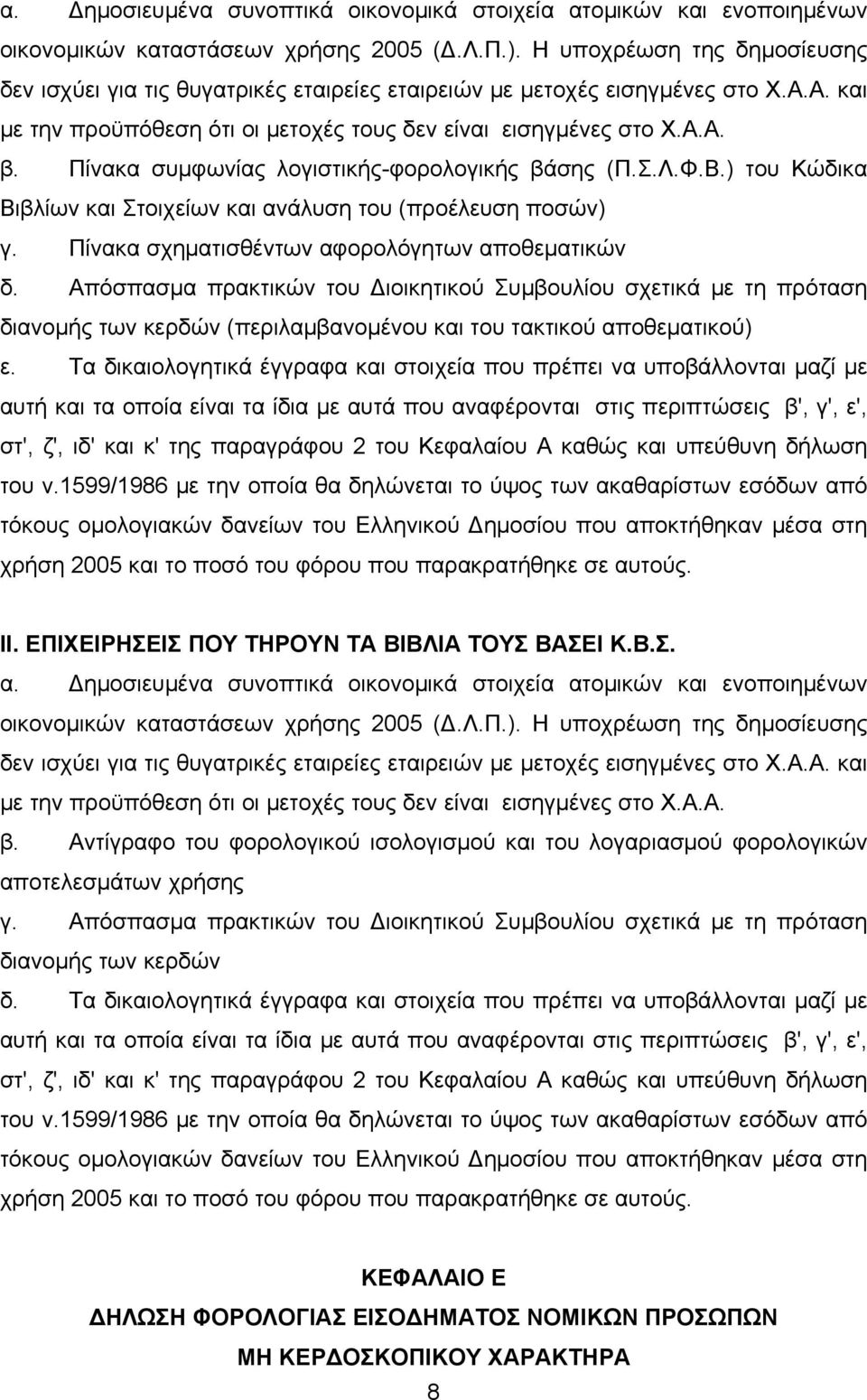 α. Δημοσιευμένα συνοπτικά οικονομικά στοιχεία ατομικών και ενοποιημένων οικονομικών καταστάσεων χρήσης 2005 (Δ.Λ.Π.). Η υποχρέωση της δημοσίευσης δεν ισχύει για τις θυγατρικές εταιρείες εταιρειών με μετοχές εισηγμένες στο Χ.Α.Α. και με την προϋπόθεση ότι οι μετοχές τους δεν είναι εισηγμένες στο Χ.Α.Α.

β. Πίνακα συμφωνίας λογιστικής-φορολογικής βάσης (Π.Σ.Λ.Φ.Β.) του Κώδικα Βιβλίων και Στοιχείων και ανάλυση του (προέλευση ποσών)

γ. Πίνακα σχηματισθέντων αφορολόγητων αποθεματικών

δ. Απόσπασμα πρακτικών του Διοικητικού Συμβουλίου σχετικά με τη πρόταση διανομής των κερδών (περιλαμβανομένου και του τακτικού αποθεματικού)

ε. Τα δικαιολογητικά έγγραφα και στοιχεία που πρέπει να υποβάλλονται μαζί με αυτή και τα οποία είναι τα ίδια με αυτά που αναφέρονται στις περιπτώσεις β', γ', ε', στ', ζ', ιδ' και κ' της παραγράφου 2 του Κεφαλαίου Α καθώς και υπεύθυνη δήλωση του ν.1599/1986 με την οποία θα δηλώνεται το ύψος των ακαθαρίστων εσόδων από τόκους ομολογιακών δανείων του Ελληνικού Δημοσίου που αποκτήθηκαν μέσα στη χρήση 2005 και το ποσό του φόρου που παρακρατήθηκε σε αυτούς.

ΙΙ. ΕΠΙΧΕΙΡΗΣΕΙΣ ΠΟΥ ΤΗΡΟΥΝ ΤΑ ΒΙΒΛΙΑ ΤΟΥΣ ΒΑΣΕΙ Κ.Β.Σ.

α. Δημοσιευμένα συνοπτικά οικονομικά στοιχεία ατομικών και ενοποιημένων οικονομικών καταστάσεων χρήσης 2005 (Δ.Λ.Π.). Η υποχρέωση της δημοσίευσης δεν ισχύει για τις θυγατρικές εταιρείες εταιρειών με μετοχές εισηγμένες στο Χ.Α.Α. και με την προϋπόθεση ότι οι μετοχές τους δεν είναι εισηγμένες στο Χ.Α.Α.

β. Αντίγραφο του φορολογικού ισολογισμού και του λογαριασμού φορολογικών αποτελεσμάτων χρήσης

γ. Απόσπασμα πρακτικών του Διοικητικού Συμβουλίου σχετικά με τη πρόταση διανομής των κερδών

δ. Τα δικαιολογητικά έγγραφα και στοιχεία που πρέπει να υποβάλλονται μαζί με αυτή και τα οποία είναι τα ίδια με αυτά που αναφέρονται στις περιπτώσεις β', γ', ε', στ', ζ', ιδ' και κ' της παραγράφου 2 του Κεφαλαίου Α καθώς και υπεύθυνη δήλωση του ν.1599/1986 με την οποία θα δηλώνεται το ύψος των ακαθαρίστων εσόδων από τόκους ομολογιακών δανείων του Ελληνικού Δημοσίου που αποκτήθηκαν μέσα στη χρήση 2005 και το ποσό του φόρου που παρακρατήθηκε σε αυτούς.

ΚΕΦΑΛΑΙΟ Ε

ΔΗΛΩΣΗ ΦΟΡΟΛΟΓΙΑΣ ΕΙΣΟΔΗΜΑΤΟΣ ΝΟΜΙΚΩΝ ΠΡΟΣΩΠΩΝ ΜΗ ΚΕΡΔΟΣΚΟΠΙΚΟΥ ΧΑΡΑΚΤΗΡΑ

8